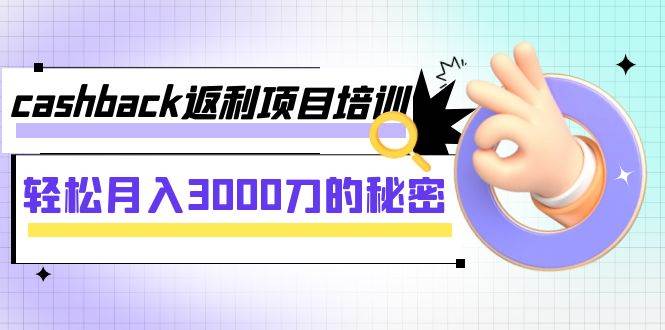 cashback返利项目培训

轻松月入3000刀的秘密